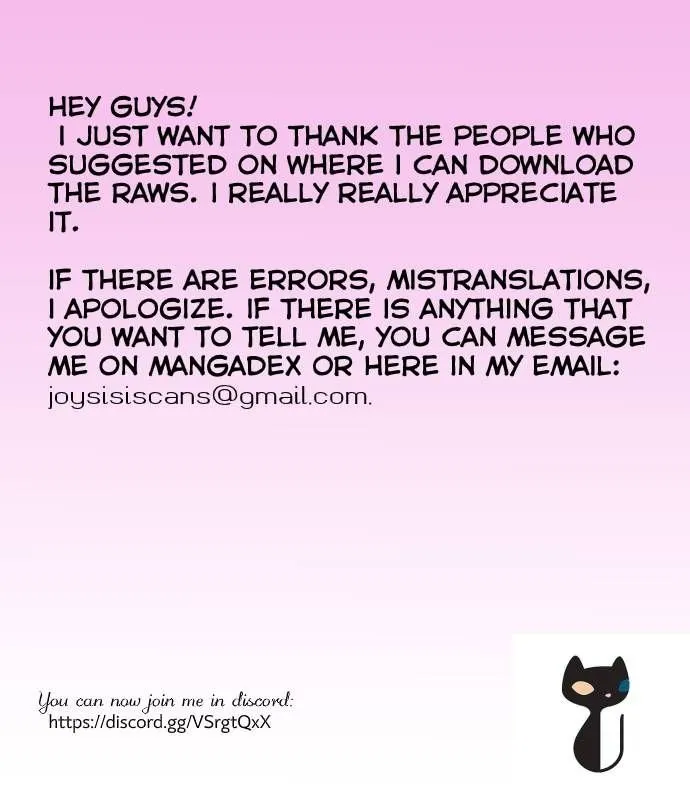 HEY GUYS!
I JUST WANT TO THANK THE PEOPLE WHO SUGGESTED ON WHERE I CAN DOWNLOAD THE RAWS. I REALLY REALLY APPRECIATE IT.

IF THERE ARE ERRORS, MISTRANSLATIONS, I APOLOGIZE. IF THERE IS ANYTHING THAT YOU WANT TO TELL ME, YOU CAN MESSAGE ME ON MANGADEX OR HERE IN MY EMAIL: joysisiscans@gmail.com.

You can now join me in discord:
https://discord.gg/VSrgtQxX